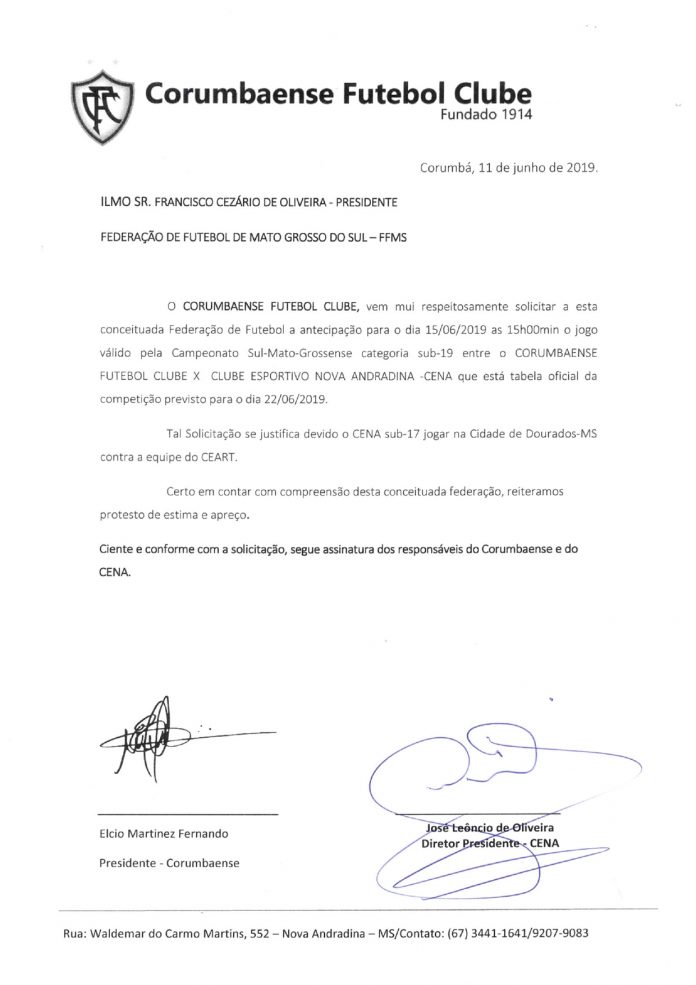 CFC

Corumbaense Futebol Clube
Fundado 1914

Corumbá, 11 de junho de 2019.

ILMO SR. FRANCISCO CEZÁRIO DE OLIVEIRA - PRESIDENTE

FEDERAÇÃO DE FUTEBOL DE MATO GROSSO DO SUL – FFMS

O CORUMBAENSE FUTEBOL CLUBE, vem mui respeitosamente solicitar a esta conceituada Federação de Futebol a antecipação para o dia 15/06/2019 as 15h00min o jogo válido pela Campeonato Sul-Mato-Grossense categoria sub-19 entre o CORUMBAENSE FUTEBOL CLUBE X CLUBE ESPORTIVO NOVA ANDRADINA -CENA que está tabela oficial da competição previsto para o dia 22/06/2019.

Tal Solicitação se justifica devido o CENA sub-17 jogar na Cidade de Dourados-MS contra a equipe do CEART.

Certo em contar com compreensão desta conceituada federação, reiteramos protesto de estima e apreço.

Ciente e conforme com a solicitação, segue assinatura dos responsáveis do Corumbaense e do CENA.

Elcio Martinez Fernando
Presidente - Corumbaense

José Leôncio de Oliveira
Diretor Presidente - CENA

Rua: Waldemar do Carmo Martins, 552 – Nova Andradina – MS/Contato: (67) 3441-1641/9207-9083